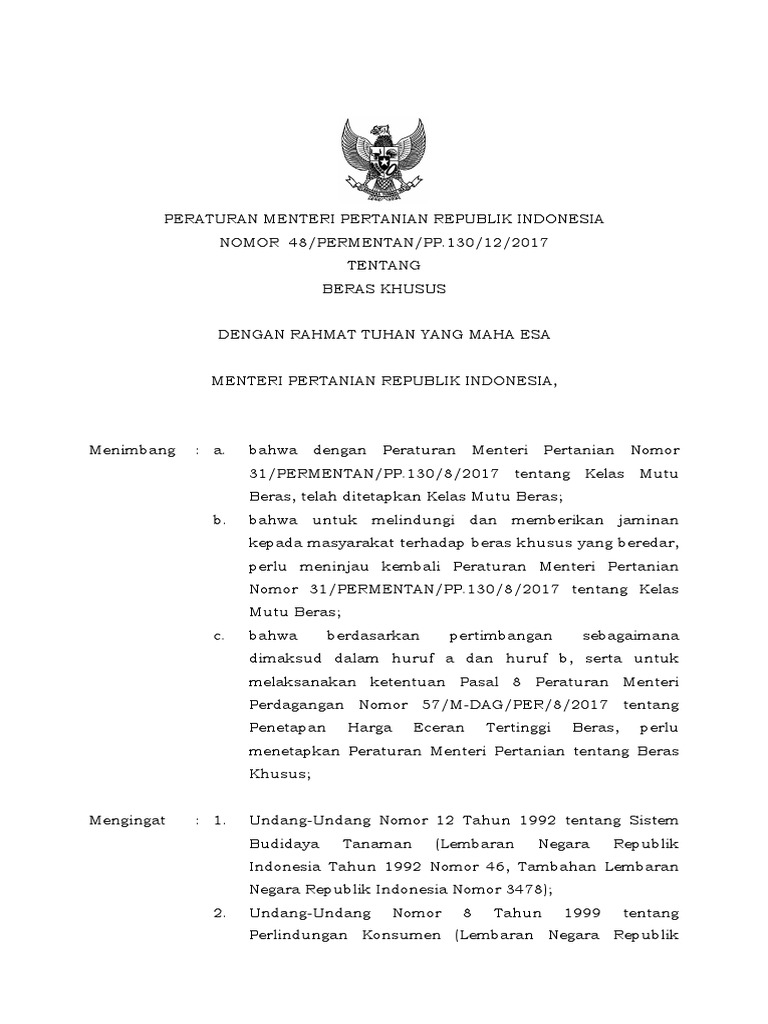 PERATURAN MENTERI PERTANIAN REPUBLIK INDONESIA
NOMOR 48/PERMENTAN/PP.130/12/2017
TENTANG
BERAS KHUSUS

DENGAN RAHMAT TUHAN YANG MAHA ESA

MENTERI PERTANIAN REPUBLIK INDONESIA,

Menimbang : a. bahwa dengan Peraturan Menteri Pertanian Nomor 31/PERMENTAN/PP.130/8/2017 tentang Kelas Mutu Beras, telah ditetapkan Kelas Mutu Beras;

b. bahwa untuk melindungi dan memberikan jaminan kepada masyarakat terhadap beras khusus yang beredar, perlu meninjau kembali Peraturan Menteri Pertanian Nomor 31/PERMENTAN/PP.130/8/2017 tentang Kelas Mutu Beras;

c. bahwa berdasarkan pertimbangan sebagaimana dimaksud dalam huruf a dan huruf b, serta untuk melaksanakan ketentuan Pasal 8 Peraturan Menteri Perdagangan Nomor 57/M-DAG/PER/8/2017 tentang Penetapan Harga Eceran Tertinggi Beras, perlu menetapkan Peraturan Menteri Pertanian tentang Beras Khusus;

Mengingat : 1. Undang-Undang Nomor 12 Tahun 1992 tentang Sistem Budidaya Tanaman (Lembaran Negara Republik Indonesia Tahun 1992 Nomor 46, Tambahan Lembaran Negara Republik Indonesia Nomor 3478);

2. Undang-Undang Nomor 8 Tahun 1999 tentang Perlindungan Konsumen (Lembaran Negara Republik